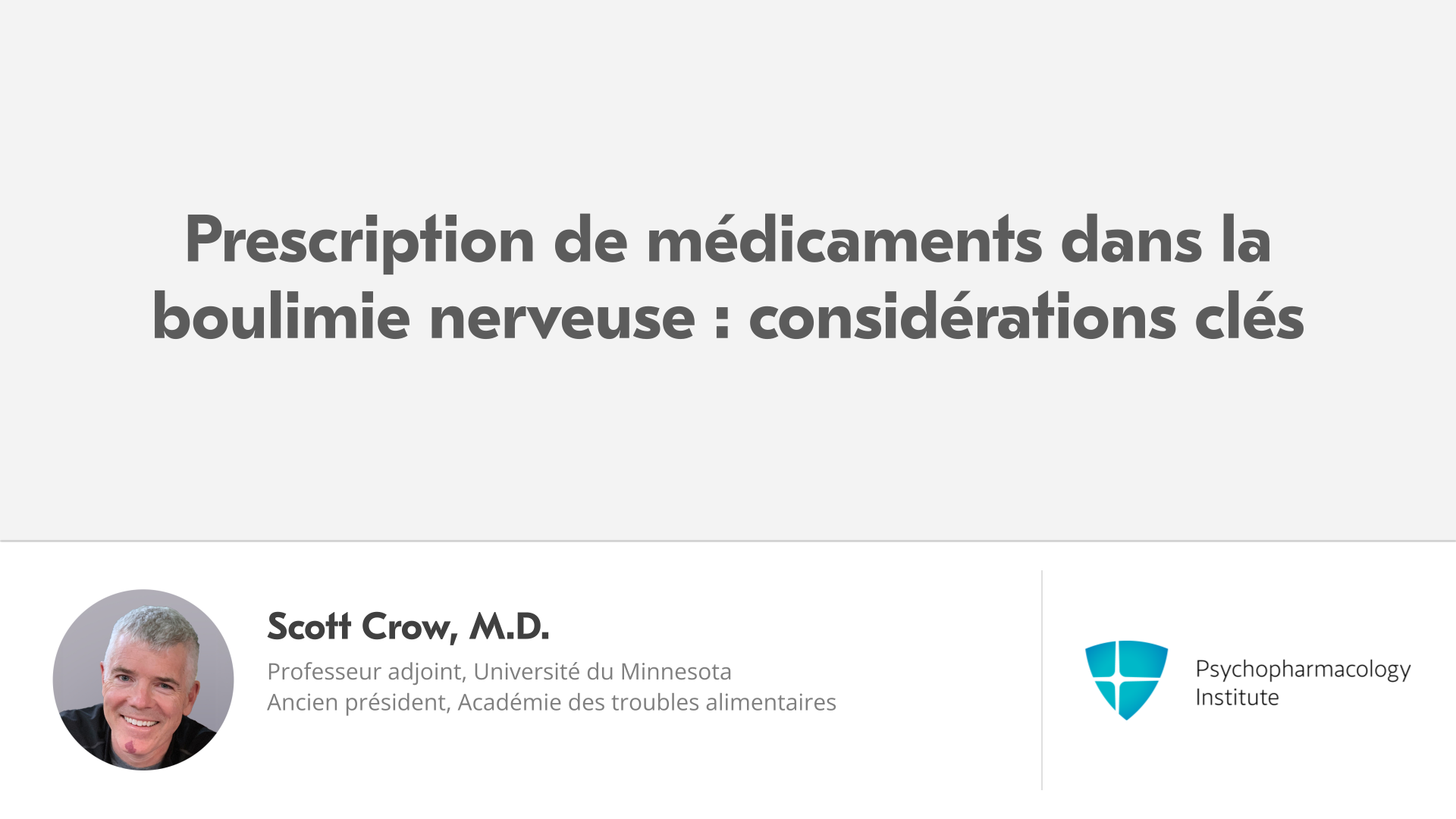 Prescription de médicaments dans la boulimie nerveuse : considérations clés

Scott Crow, M.D.

Professeur adjoint, Université du Minnesota
Ancien président, Académie des troubles alimentaires

Psychopharmacology
Institute